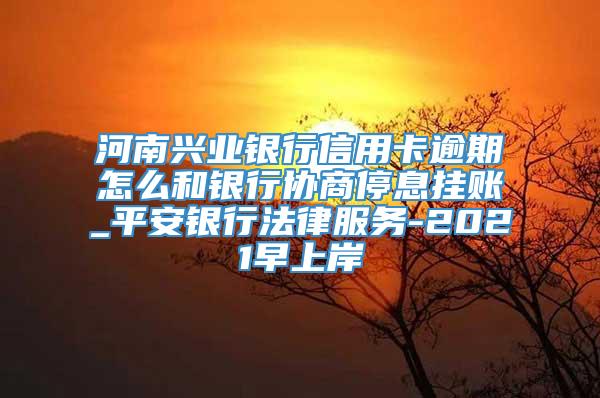 河南兴业银行信用卡逾期怎么和银行协商停息挂账_平安银行法律服务-2021早上岸